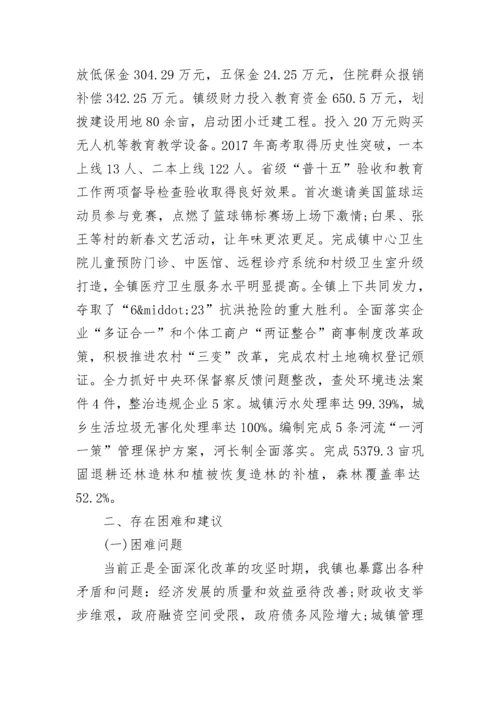 放低保金 304.29 万元，五保金 24.25 万元，住院群众报销补偿 342.25 万元。镇级财力投入教育资金 650.5 万元，划拨建设用地 80 余亩，启动团小迁建工程。投入 20 万元购买无人机等教育教学设备。2017 年高考取得历史性突破，一本上线 13 人、二本上线 122 人。省级“普十五”验收和教育工作两项督导检查验收取得良好效果。首次邀请美国篮球运动员参与竞赛，点燃了篮球锦标赛场上场下激情;白果、张王等村的新春文艺活动，让年味更浓更足。完成镇中心卫生院儿童预防门诊、中医馆、远程诊疗系统和村级卫生室升级打造，全镇医疗卫生服务水平明显提高。全镇上下共同发力，夺取了“6&middot;23”抗洪抢险的重大胜利。全面落实企业“多证合一”和个体工商户“两证整合”商事制度改革政策，积极推进农村“三变”改革，完成农村土地确权登记颁证。全力抓好中央环保督察反馈问题整改，查处环境违法案件 4 件，整治违规企业 5 家。城镇污水处理率达 99.39%，城乡生活垃圾无害化处理率达 100%。编制完成 5 条河流“一河一策”管理保护方案，河长制全面落实。完成 5379.3 亩巩固退耕还林造林和植被恢复造林的补植，森林覆盖率达 52.2%。

二、存在困难和建议

(一)困难问题

当前正是全面深化改革的攻坚时期，我镇也暴露出各种矛盾和问题：经济发展的质量和效益亟待改善;财政收支举步维艰，政府融资空间受限，政府债务风险增大;城镇管理